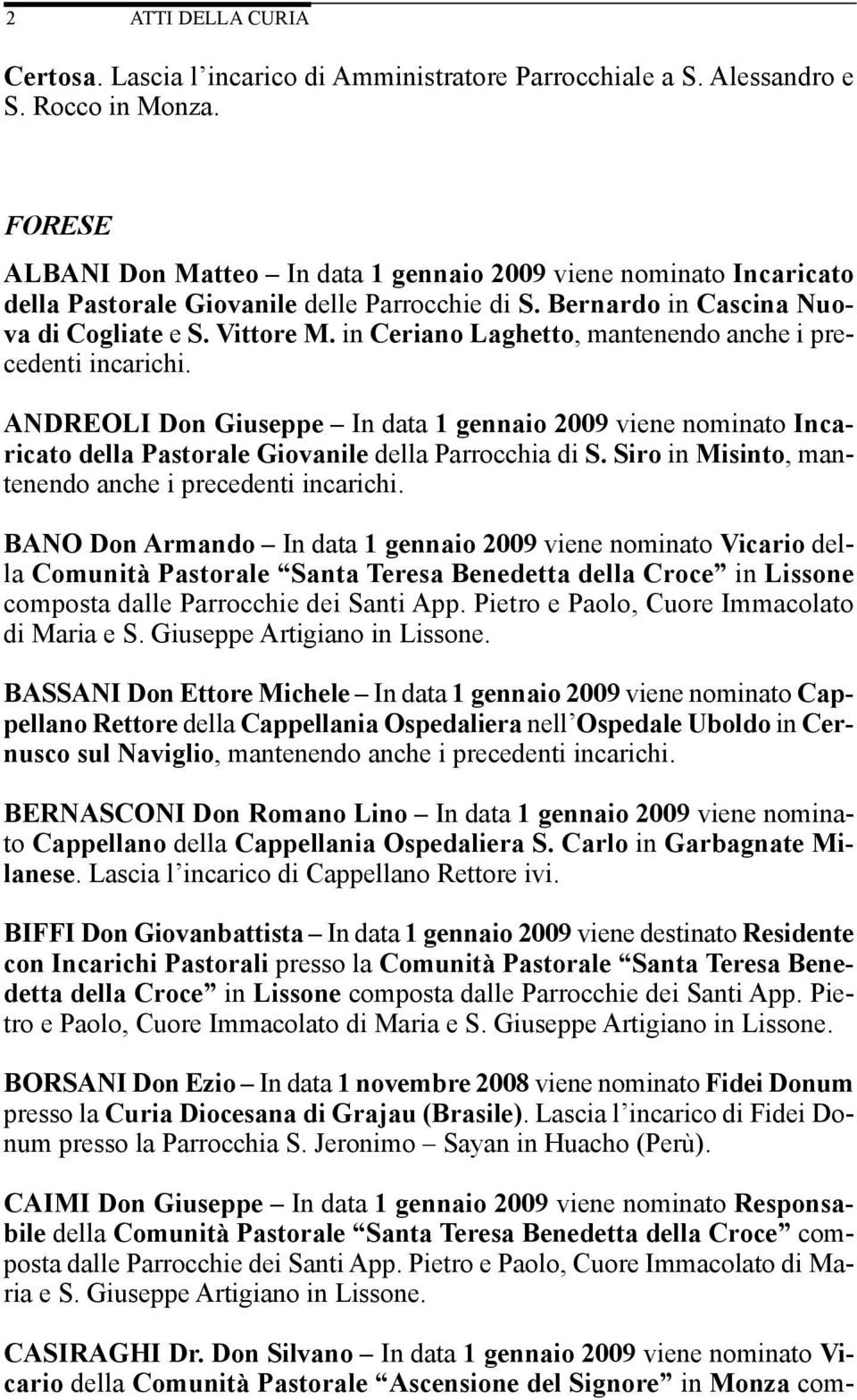 2 ATTI DELLA CURIA

Certosa. Lascia l'incarico di Amministratore Parrocchiale a S. Alessandro e S. Rocco in Monza.

FORESE

ALBANI Don Matteo – In data 1 gennaio 2009 viene nominato Incaricato della Pastorale Giovanile delle Parrocchie di S. Bernardo in Cascina Nuova di Cogliate e S. Vittore M. in Ceriano Laghetto, mantenendo anche i precedenti incarichi.

ANDREOLI Don Giuseppe – In data 1 gennaio 2009 viene nominato Incaricato della Pastorale Giovanile della Parrocchia di S. Siro in Misinto, mantenendo anche i precedenti incarichi.

BANO Don Armando – In data 1 gennaio 2009 viene nominato Vicario della Comunità Pastorale "Santa Teresa Benedetta della Croce" in Lissone composta dalle Parrocchie dei Santi App. Pietro e Paolo, Cuore Immacolato di Maria e S. Giuseppe Artigiano in Lissone.

BASSANI Don Ettore Michele – In data 1 gennaio 2009 viene nominato Cappellano Rettore della Cappellania Ospedaliera nell'Ospedale Uboldo in Cernusco sul Naviglio, mantenendo anche i precedenti incarichi.

BERNASCONI Don Romano Lino – In data 1 gennaio 2009 viene nominato Cappellano della Cappellania Ospedaliera S. Carlo in Garbagnate Milanese. Lascia l'incarico di Cappellano Rettore ivi.

BIFFI Don Giovanbattista – In data 1 gennaio 2009 viene destinato Residente con Incarichi Pastorali presso la Comunità Pastorale "Santa Teresa Benedetta della Croce" in Lissone composta dalle Parrocchie dei Santi App. Pietro e Paolo, Cuore Immacolato di Maria e S. Giuseppe Artigiano in Lissone.

BORSANI Don Ezio – In data 1 novembre 2008 viene nominato Fidei Donum presso la Curia Diocesana di Grajau (Brasile). Lascia l'incarico di Fidei Donum presso la Parrocchia S. Jeronimo – Sayan in Huacho (Perù).

CAIMI Don Giuseppe – In data 1 gennaio 2009 viene nominato Responsabile della Comunità Pastorale "Santa Teresa Benedetta della Croce" composta dalle Parrocchie dei Santi App. Pietro e Paolo, Cuore Immacolato di Maria e S. Giuseppe Artigiano in Lissone.

CASIRAGHI Dr. Don Silvano – In data 1 gennaio 2009 viene nominato Vicario della Comunità Pastorale "Ascensione del Signore" in Monza com-